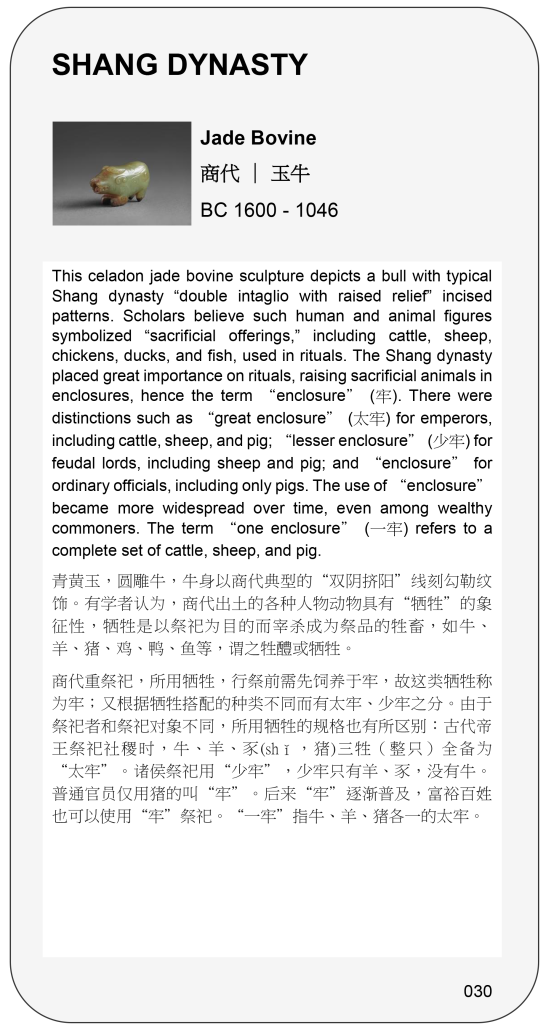 SHANG DYNASTY

Jade Bovine
商代 ｜ 玉牛
BC 1600 - 1046

This celadon jade bovine sculpture depicts a bull with typical Shang dynasty “double intaglio with raised relief” incised patterns. Scholars believe such human and animal figures symbolized “sacrificial offerings,” including cattle, sheep, chickens, ducks, and fish, used in rituals. The Shang dynasty placed great importance on rituals, raising sacrificial animals in enclosures, hence the term “enclosure” (牢). There were distinctions such as “great enclosure” (太牢) for emperors, including cattle, sheep, and pig; “lesser enclosure” (少牢) for feudal lords, including sheep and pig; and “enclosure” for ordinary officials, including only pigs. The use of “enclosure” became more widespread over time, even among wealthy commoners. The term “one enclosure” (一牢) refers to a complete set of cattle, sheep, and pig.

青黄玉，圆雕牛，牛身以商代典型的“双阴挤阳”线刻勾勒纹饰。有学者认为，商代出土的各种人物动物具有“牺牲”的象征性，牺牲是以祭祀为目的而宰杀成为祭品的牲畜，如牛、羊、猪、鸡、鸭、鱼等，谓之牲醴或牺牲。

商代重祭祀，所用牺牲，行祭前需先饲养于牢，故这类牺牲称为牢；又根据牺牲搭配的种类不同而有太牢、少牢之分。由于祭祀者和祭祀对象不同，所用牺牲的规格也有所区别：古代帝王祭祀社稷时，牛、羊、豕(shǐ，猪)三牲（整只）全备为“太牢”。诸侯祭祀用“少牢”，少牢只有羊、豕，没有牛。普通官员仅用猪的叫“牢”。后来“牢”逐渐普及，富裕百姓也可以使用“牢”祭祀。“一牢”指牛、羊、猪各一的太牢。

030